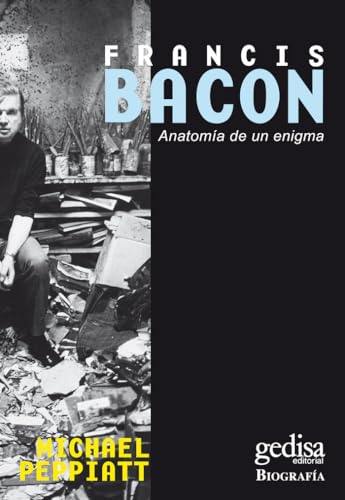 FRANCIS
BACON

Anatomía de un enigma

MICHAEL
PEPPIATT

gedisa
editorial
BIOGRAFÍA